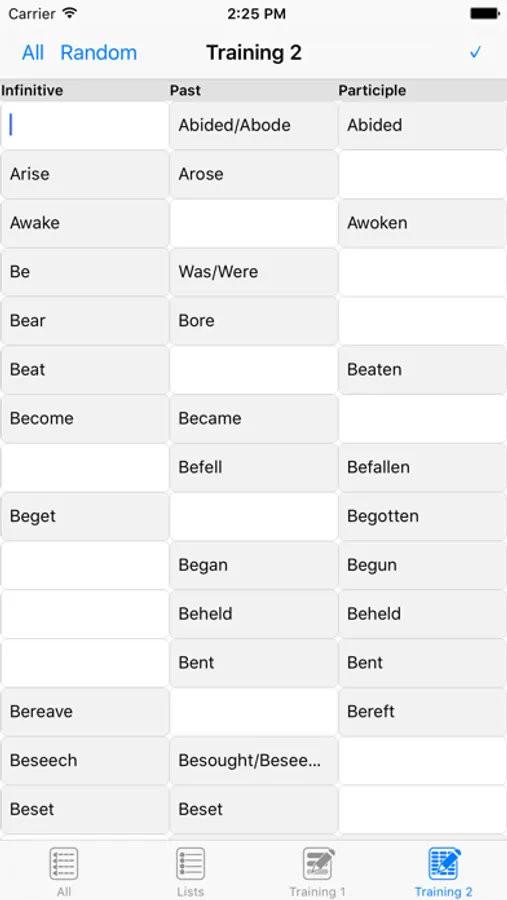 Carrier 2:25 PM

All Random Training 2 ✓

| Infinitive | Past | Participle |
|---|---|---|
| | Abided/Abode | Abided |
| Arise | Arose | |
| Awake | | Awoken |
| Be | Was/Were | |
| Bear | Bore | |
| Beat | | Beaten |
| Become | Became | |
| | Befell | Befallen |
| Beget | | Begotten |
| | Began | Begun |
| | Beheld | Beheld |
| | Bent | Bent |
| Bereave | | Bereft |
| Beseech | Besought/Besee... | |
| Beset | Beset | |

All Lists Training 1 Training 2